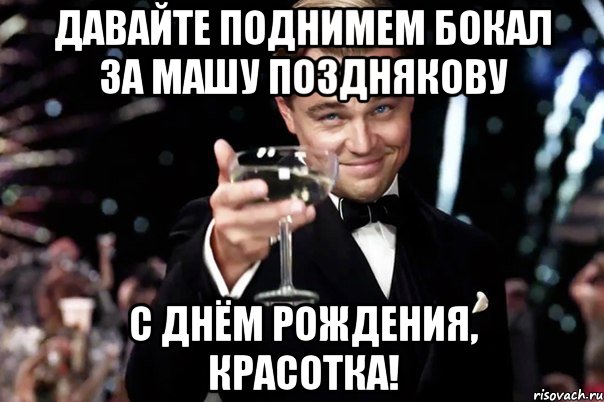 ДАВАЙТЕ ПОДНИМЕМ БОКАЛ ЗА МАШУ ПОЗДНЯКОВУ

С ДНЁМ РОЖДЕНИЯ, КРАСОТКА!

risovach.ru